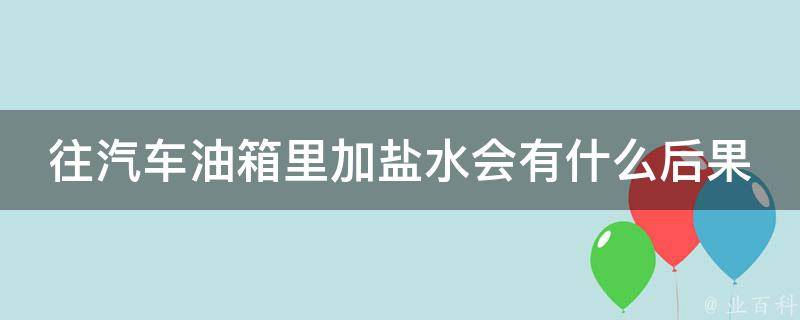 往汽车油箱里加盐水会有什么后果

@ 业百科